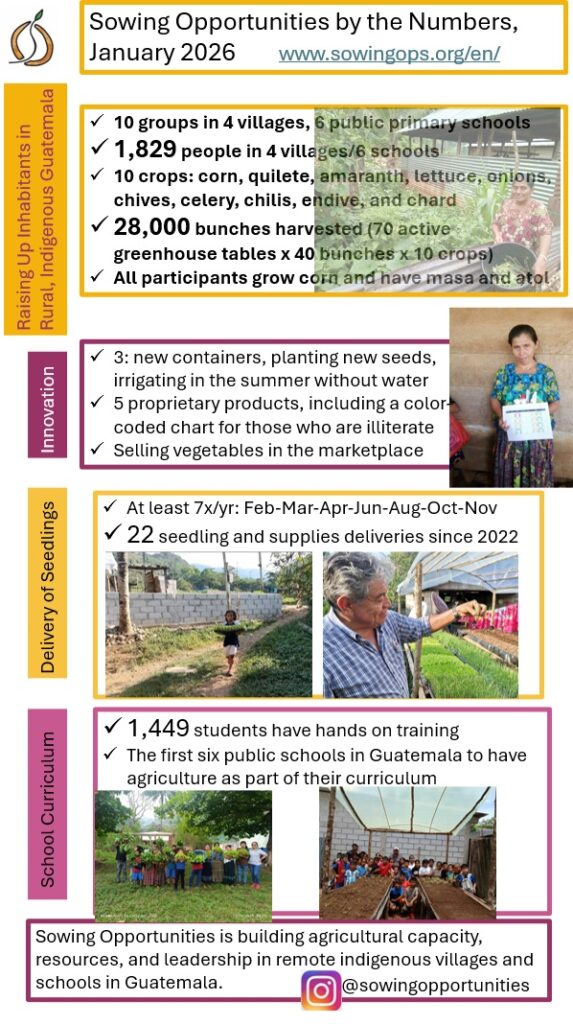 Sowing Opportunities by the Numbers, January 2026 www.sowingops.org/en/

Raising Up Inhabitants in Rural, Indigenous Guatemala

✓ 10 groups in 4 villages, 6 public primary schools
✓ 1,829 people in 4 villages/6 schools
✓ 10 crops: corn, quilete, amaranth, lettuce, onions, chives, celery, chilis, endive, and chard
✓ 28,000 bunches harvested (70 active greenhouse tables x 40 bunches x 10 crops)
✓ All participants grow corn and have masa and atol

Innovation

✓ 3: new containers, planting new seeds, irrigating in the summer without water
✓ 5 proprietary products, including a color-coded chart for those who are illiterate
✓ Selling vegetables in the marketplace

Delivery of Seedlings

✓ At least 7x/yr: Feb-Mar-Apr-Jun-Aug-Oct-Nov
✓ 22 seedling and supplies deliveries since 2022

School Curriculum

✓ 1,449 students have hands on training
✓ The first six public schools in Guatemala to have agriculture as part of their curriculum

Sowing Opportunities is building agricultural capacity, resources, and leadership in remote indigenous villages and schools in Guatemala.

@sowingopportunities